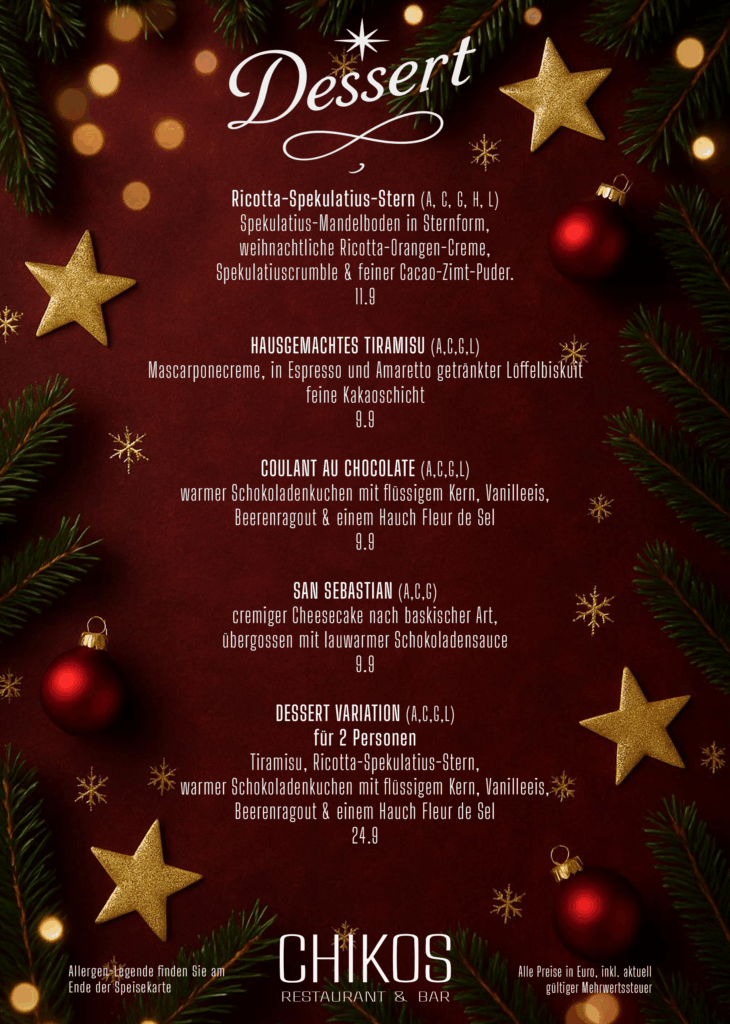 Dessert

Ricotta-Spekulatius-Stern (A, C, G, H, L)
Spekulatius-Mandelboden in Sternform,
weihnachtliche Ricotta-Orangen-Creme,
Spekulatiuscrumble & feiner Cacao-Zimt-Puder.
11.9

HAUSGEMACHTES TIRAMISU (A,C,G,L)
Mascarponecreme, in Espresso und Amaretto getränkter Löffelbiskuit
feine Kakaoschicht
9.9

COULANT AU CHOCOLATE (A,C,G,L)
warmer Schokoladenkuchen mit flüssigem Kern, Vanilleeis,
Beerenragout & einem Hauch Fleur de Sel
9.9

SAN SEBASTIAN (A,C,G)
cremiger Cheesecake nach baskischer Art,
übergossen mit lauwarmer Schokoladensauce
9.9

DESSERT VARIATION (A,C,G,L)
für 2 Personen
Tiramisu, Ricotta-Spekulatius-Stern,
warmer Schokoladenkuchen mit flüssigem Kern, Vanilleeis,
Beerenragout & einem Hauch Fleur de Sel
24.9

Allergen-Legende finden Sie am
Ende der Speisekarte

CHIKOS
RESTAURANT & BAR

Alle Preise in Euro, inkl. aktuell
gültiger Mehrwertssteuer